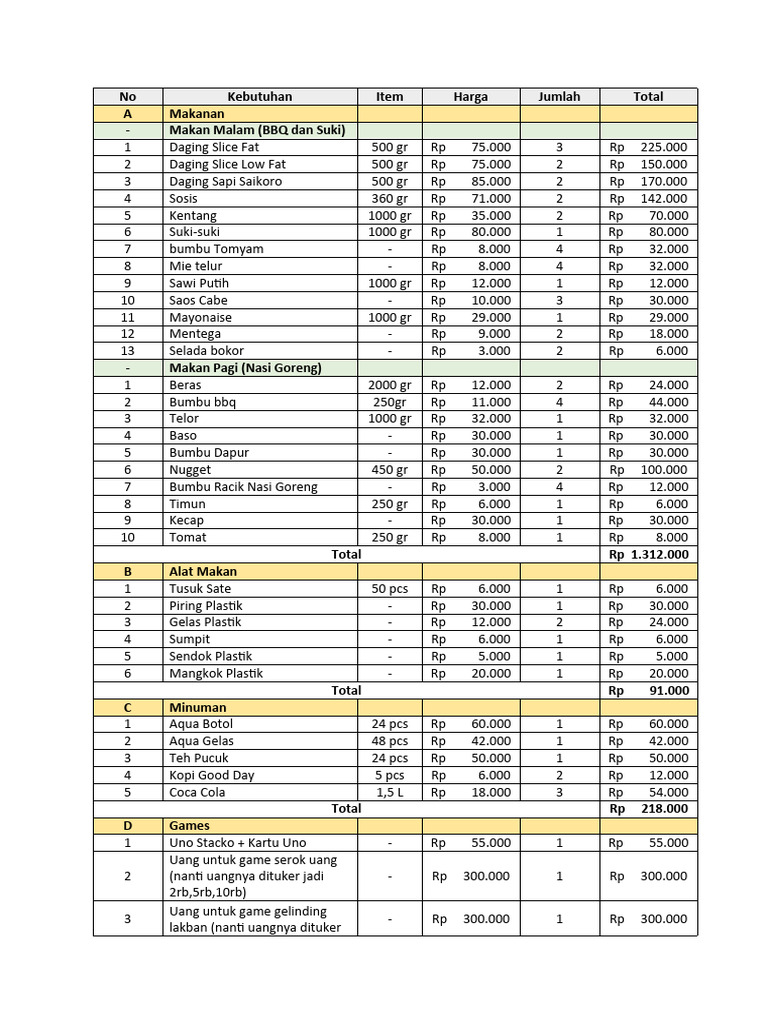 | No | Kebutuhan | Item | Harga | Jumlah | Total |
|---|---|---|---|---|---|
| A | Makanan | | | | |
| - | Makan Malam (BBQ dan Suki) | | | | |
| 1 | Daging Slice Fat | 500 gr | Rp 75.000 | 3 | Rp 225.000 |
| 2 | Daging Slice Low Fat | 500 gr | Rp 75.000 | 2 | Rp 150.000 |
| 3 | Daging Sapi Saikoro | 500 gr | Rp 85.000 | 2 | Rp 170.000 |
| 4 | Sosis | 360 gr | Rp 71.000 | 2 | Rp 142.000 |
| 5 | Kentang | 1000 gr | Rp 35.000 | 2 | Rp 70.000 |
| 6 | Suki-suki | 1000 gr | Rp 80.000 | 1 | Rp 80.000 |
| 7 | bumbu Tomyam | - | Rp 8.000 | 4 | Rp 32.000 |
| 8 | Mie telur | - | Rp 8.000 | 4 | Rp 32.000 |
| 9 | Sawi Putih | 1000 gr | Rp 12.000 | 1 | Rp 12.000 |
| 10 | Saos Cabe | - | Rp 10.000 | 3 | Rp 30.000 |
| 11 | Mayonaise | 1000 gr | Rp 29.000 | 1 | Rp 29.000 |
| 12 | Mentega | - | Rp 9.000 | 2 | Rp 18.000 |
| 13 | Selada bokor | - | Rp 3.000 | 2 | Rp 6.000 |
| - | Makan Pagi (Nasi Goreng) | | | | |
| 1 | Beras | 2000 gr | Rp 12.000 | 2 | Rp 24.000 |
| 2 | Bumbu bbq | 250gr | Rp 11.000 | 4 | Rp 44.000 |
| 3 | Telor | 1000 gr | Rp 32.000 | 1 | Rp 32.000 |
| 4 | Baso | - | Rp 30.000 | 1 | Rp 30.000 |
| 5 | Bumbu Dapur | - | Rp 30.000 | 1 | Rp 30.000 |
| 6 | Nugget | 450 gr | Rp 50.000 | 2 | Rp 100.000 |
| 7 | Bumbu Racik Nasi Goreng | - | Rp 3.000 | 4 | Rp 12.000 |
| 8 | Timun | 250 gr | Rp 6.000 | 1 | Rp 6.000 |
| 9 | Kecap | - | Rp 30.000 | 1 | Rp 30.000 |
| 10 | Tomat | 250 gr | Rp 8.000 | 1 | Rp 8.000 |
| | Total | | | | Rp 1.312.000 |
| B | Alat Makan | | | | |
| 1 | Tusuk Sate | 50 pcs | Rp 6.000 | 1 | Rp 6.000 |
| 2 | Piring Plastik | - | Rp 30.000 | 1 | Rp 30.000 |
| 3 | Gelas Plastik | - | Rp 12.000 | 2 | Rp 24.000 |
| 4 | Sumpit | - | Rp 6.000 | 1 | Rp 6.000 |
| 5 | Sendok Plastik | - | Rp 5.000 | 1 | Rp 5.000 |
| 6 | Mangkok Plastik | - | Rp 20.000 | 1 | Rp 20.000 |
| | Total | | | | Rp 91.000 |
| C | Minuman | | | | |
| 1 | Aqua Botol | 24 pcs | Rp 60.000 | 1 | Rp 60.000 |
| 2 | Aqua Gelas | 48 pcs | Rp 42.000 | 1 | Rp 42.000 |
| 3 | Teh Pucuk | 24 pcs | Rp 50.000 | 1 | Rp 50.000 |
| 4 | Kopi Good Day | 5 pcs | Rp 6.000 | 2 | Rp 12.000 |
| 5 | Coca Cola | 1,5 L | Rp 18.000 | 3 | Rp 54.000 |
| | Total | | | | Rp 218.000 |
| D | Games | | | | |
| 1 | Uno Stacko + Kartu Uno | - | Rp 55.000 | 1 | Rp 55.000 |
| 2 | Uang untuk game serok uang (nanti uangnya dituker jadi 2rb,5rb,10rb) | - | Rp 300.000 | 1 | Rp 300.000 |
| 3 | Uang untuk game gelinding lakban (nanti uangnya dituker | - | Rp 300.000 | 1 | Rp 300.000 |